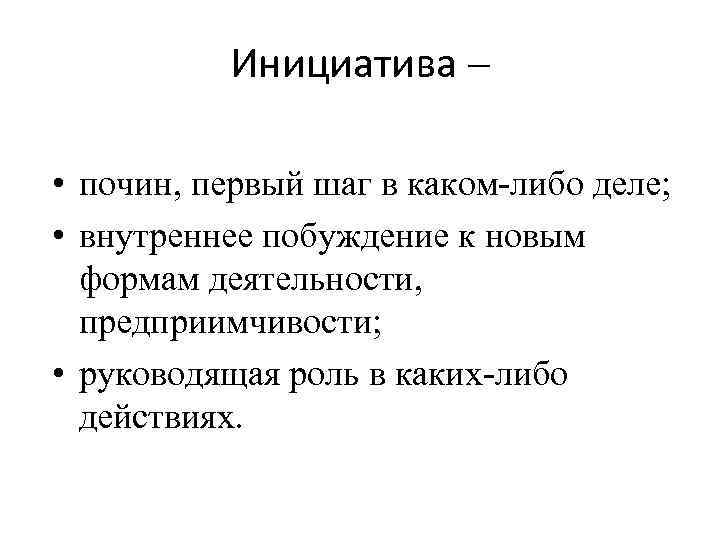 Инициатива –

• почин, первый шаг в каком-либо деле;
• внутреннее побуждение к новым формам деятельности, предприимчивости;
• руководящая роль в каких-либо действиях.